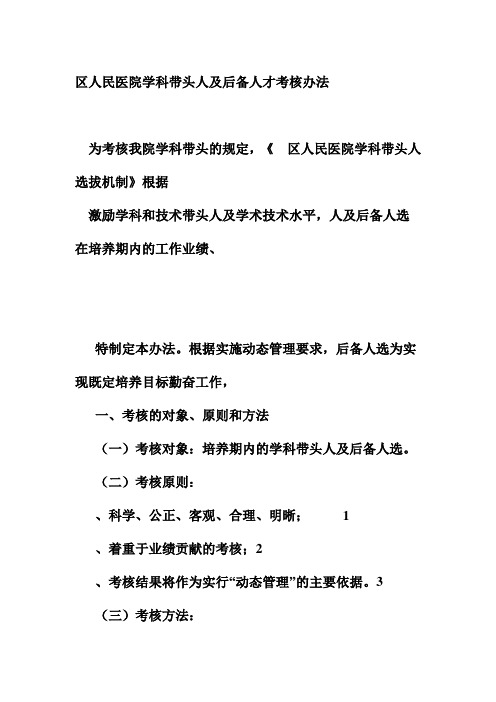 区人民医院学科带头人及后备人才考核办法

为考核我院学科带头的规定，《　区人民医院学科带头人选拔机制》根据

激励学科和技术带头人及学术技术水平，人及后备人选在培养期内的工作业绩、

特制定本办法。根据实施动态管理要求，后备人选为实现既定培养目标勤奋工作，

一、考核的对象、原则和方法

（一）考核对象：培养期内的学科带头人及后备人选。

（二）考核原则：

、科学、公正、客观、合理、明晰；　1

、着重于业绩贡献的考核；2

、考核结果将作为实行“动态管理”的主要依据。3

（三）考核方法：